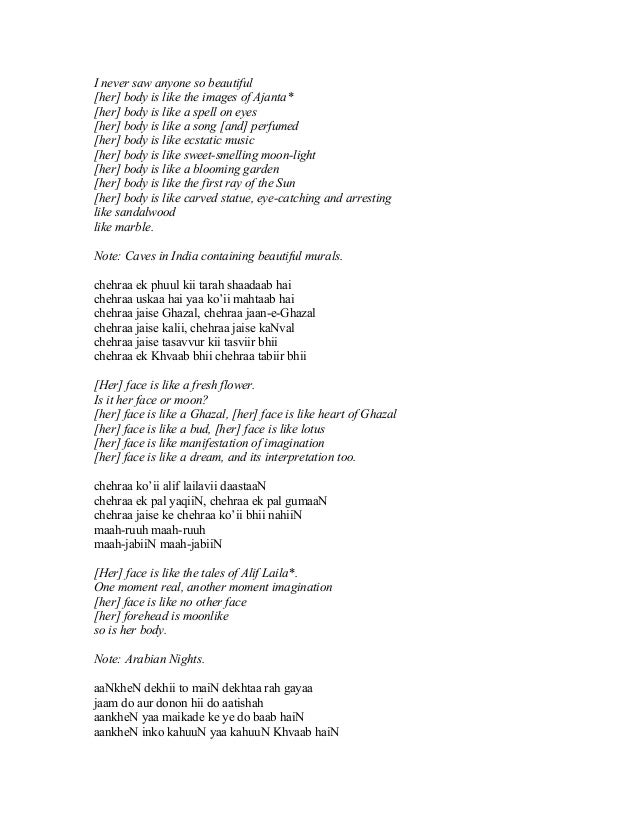 I never saw anyone so beautiful
[her] body is like the images of Ajanta*
[her] body is like a spell on eyes
[her] body is like a song [and] perfumed
[her] body is like ecstatic music
[her] body is like sweet-smelling moon-light
[her] body is like a blooming garden
[her] body is like the first ray of the Sun
[her] body is like carved statue, eye-catching and arresting
like sandalwood
like marble.

Note: Caves in India containing beautiful murals.

chehraa ek phuul kii tarah shaadaab hai
chehraa uskaa hai yaa ko'ii mahtaab hai
chehraa jaise Ghazal, chehraa jaan-e-Ghazal
chehraa jaise kalii, chehraa jaise kaNval
chehraa jaise tasavvur kii tasviir bhii
chehraa ek Khvaab bhii chehraa tabiir bhii

[Her] face is like a fresh flower.
Is it her face or moon?
[her] face is like a Ghazal, [her] face is like heart of Ghazal
[her] face is like a bud, [her] face is like lotus
[her] face is like manifestation of imagination
[her] face is like a dream, and its interpretation too.

chehraa ko'ii alif lailavii daastaaN
chehraa ek pal yaqiiN, chehraa ek pal gumaaN
chehraa jaise ke chehraa ko'ii bhii nahiiN
maah-ruuh maah-ruuh
maah-jabiiN maah-jabiiN

[Her] face is like the tales of Alif Laila*.
One moment real, another moment imagination
[her] face is like no other face
[her] forehead is moonlike
so is her body.

Note: Arabian Nights.

aaNkheN dekhii to maiN dekhtaa rah gayaa
jaam do aur donon hii do aatishah
aankheN yaa maikade ke ye do baab haiN
aankheN inko kahuuN yaa kahuuN Khvaab haiN